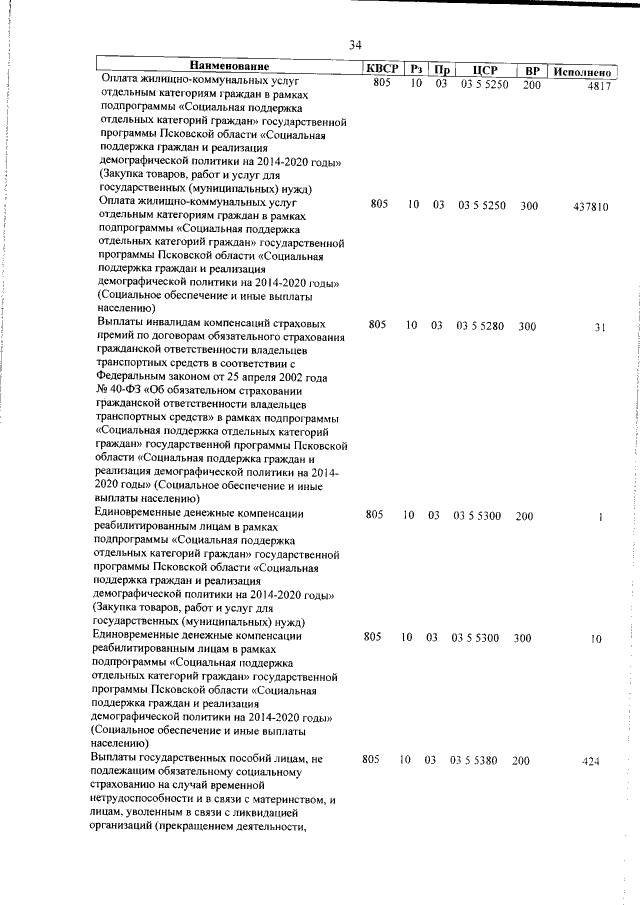 34

| Наименование | КВСР | Рз | Пр | ЦСР | ВР | Исполнено |
|---|---|---|---|---|---|---|
| Оплата жилищно-коммунальных услуг отдельным категориям граждан в рамках подпрограммы «Социальная поддержка отдельных категорий граждан» государственной программы Псковской области «Социальная поддержка граждан и реализация демографической политики на 2014-2020 годы» (Закупка товаров, работ и услуг для государственных (муниципальных) нужд) | 805 | 10 | 03 | 03 5 5250 | 200 | 4817 |
| Оплата жилищно-коммунальных услуг отдельным категориям граждан в рамках подпрограммы «Социальная поддержка отдельных категорий граждан» государственной программы Псковской области «Социальная поддержка граждан и реализация демографической политики на 2014-2020 годы» (Социальное обеспечение и иные выплаты населению) | 805 | 10 | 03 | 03 5 5250 | 300 | 437810 |
| Выплаты инвалидам компенсаций страховых премий по договорам обязательного страхования гражданской ответственности владельцев транспортных средств в соответствии с Федеральным законом от 25 апреля 2002 года № 40-ФЗ «Об обязательном страховании гражданской ответственности владельцев транспортных средств» в рамках подпрограммы «Социальная поддержка отдельных категорий граждан» государственной программы Псковской области «Социальная поддержка граждан и реализация демографической политики на 2014-2020 годы» (Социальное обеспечение и иные выплаты населению) | 805 | 10 | 03 | 03 5 5280 | 300 | 31 |
| Единовременные денежные компенсации реабилитированным лицам в рамках подпрограммы «Социальная поддержка отдельных категорий граждан» государственной программы Псковской области «Социальная поддержка граждан и реализация демографической политики на 2014-2020 годы» (Закупка товаров, работ и услуг для государственных (муниципальных) нужд) | 805 | 10 | 03 | 03 5 5300 | 200 | 1 |
| Единовременные денежные компенсации реабилитированным лицам в рамках подпрограммы «Социальная поддержка отдельных категорий граждан» государственной программы Псковской области «Социальная поддержка граждан и реализация демографической политики на 2014-2020 годы» (Социальное обеспечение и иные выплаты населению) | 805 | 10 | 03 | 03 5 5300 | 300 | 10 |
| Выплаты государственных пособий лицам, не подлежащим обязательному социальному страхованию на случай временной нетрудоспособности и в связи с материнством, и лицам, уволенным в связи с ликвидацией организаций (прекращением деятельности, | 805 | 10 | 03 | 03 5 5380 | 200 | 424 |